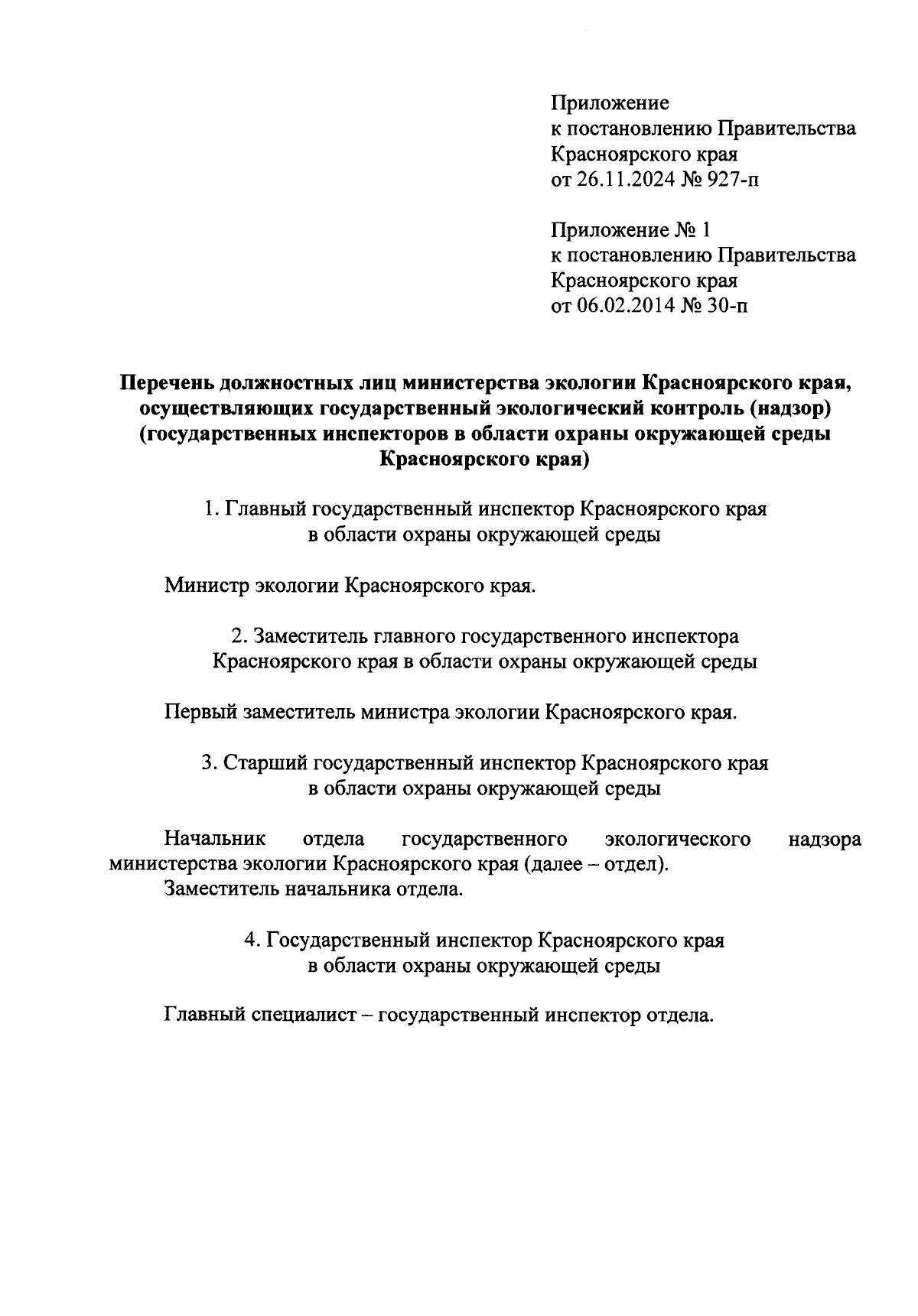 Приложение
к постановлению Правительства
Красноярского края
от 26.11.2024 № 927-п

Приложение № 1
к постановлению Правительства
Красноярского края
от 06.02.2014 № 30-п

Перечень должностных лиц министерства экологии Красноярского края, осуществляющих государственный экологический контроль (надзор) (государственных инспекторов в области охраны окружающей среды Красноярского края)

1. Главный государственный инспектор Красноярского края
в области охраны окружающей среды

Министр экологии Красноярского края.

2. Заместитель главного государственного инспектора
Красноярского края в области охраны окружающей среды

Первый заместитель министра экологии Красноярского края.

3. Старший государственный инспектор Красноярского края
в области охраны окружающей среды

Начальник отдела государственного экологического надзора министерства экологии Красноярского края (далее – отдел).
Заместитель начальника отдела.

4. Государственный инспектор Красноярского края
в области охраны окружающей среды

Главный специалист – государственный инспектор отдела.